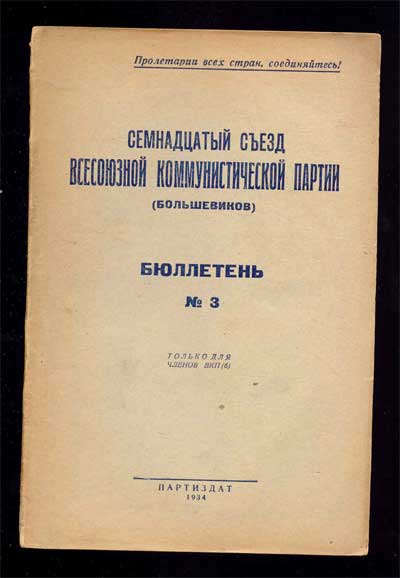 Пролетарии всех стран, соединяйтесь!

СЕМНАДЦАТЫЙ СЪЕЗД
ВСЕСОЮЗНОЙ КОММУНИСТИЧЕСКОЙ ПАРТИИ
(БОЛЬШЕВИКОВ)

БЮЛЛЕТЕНЬ
№ 3

ТОЛЬКО ДЛЯ
ЧЛЕНОВ ВКП(б)

ПАРТИЗДАТ
1934